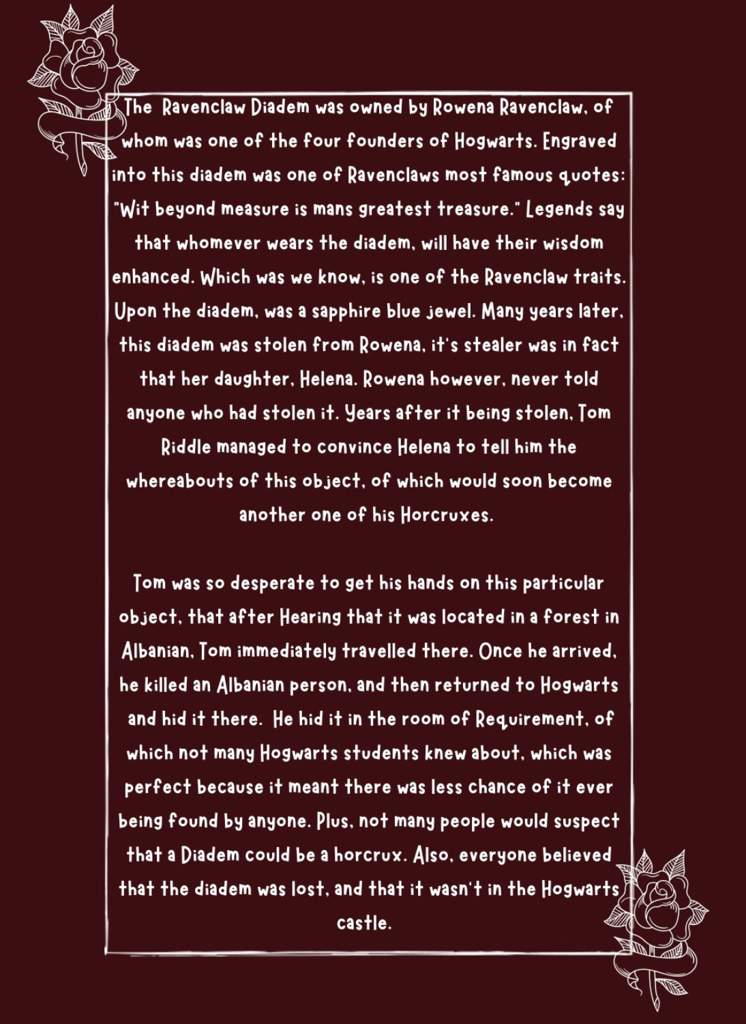 The Ravenclaw Diadem was owned by Rowena Ravenclaw, of whom was one of the four founders of Hogwarts. Engraved into this diadem was one of Ravenclaws most famous quotes: "Wit beyond measure is mans greatest treasure." Legends say that whomever wears the diadem, will have their wisdom enhanced. Which was we know, is one of the Ravenclaw traits. Upon the diadem, was a sapphire blue jewel. Many years later, this diadem was stolen from Rowena, it's stealer was in fact that her daughter, Helena. Rowena however, never told anyone who had stolen it. Years after it being stolen, Tom Riddle managed to convince Helena to tell him the whereabouts of this object, of which would soon become another one of his Horcruxes.

Tom was so desperate to get his hands on this particular object, that after Hearing that it was located in a forest in Albanian, Tom immediately travelled there. Once he arrived, he killed an Albanian person, and then returned to Hogwarts and hid it there. He hid it in the room of Requirement, of which not many Hogwarts students knew about, which was perfect because it meant there was less chance of it ever being found by anyone. Plus, not many people would suspect that a Diadem could be a horcrux. Also, everyone believed that the diadem was lost, and that it wasn't in the Hogwarts castle.